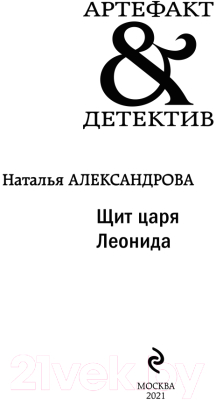 АРТЕФАКТ
&
ДЕТЕКТИВ

Наталья АЛЕКСАНДРОВА

Щит царя
Леонида

21vek.by

МОСКВА
2021